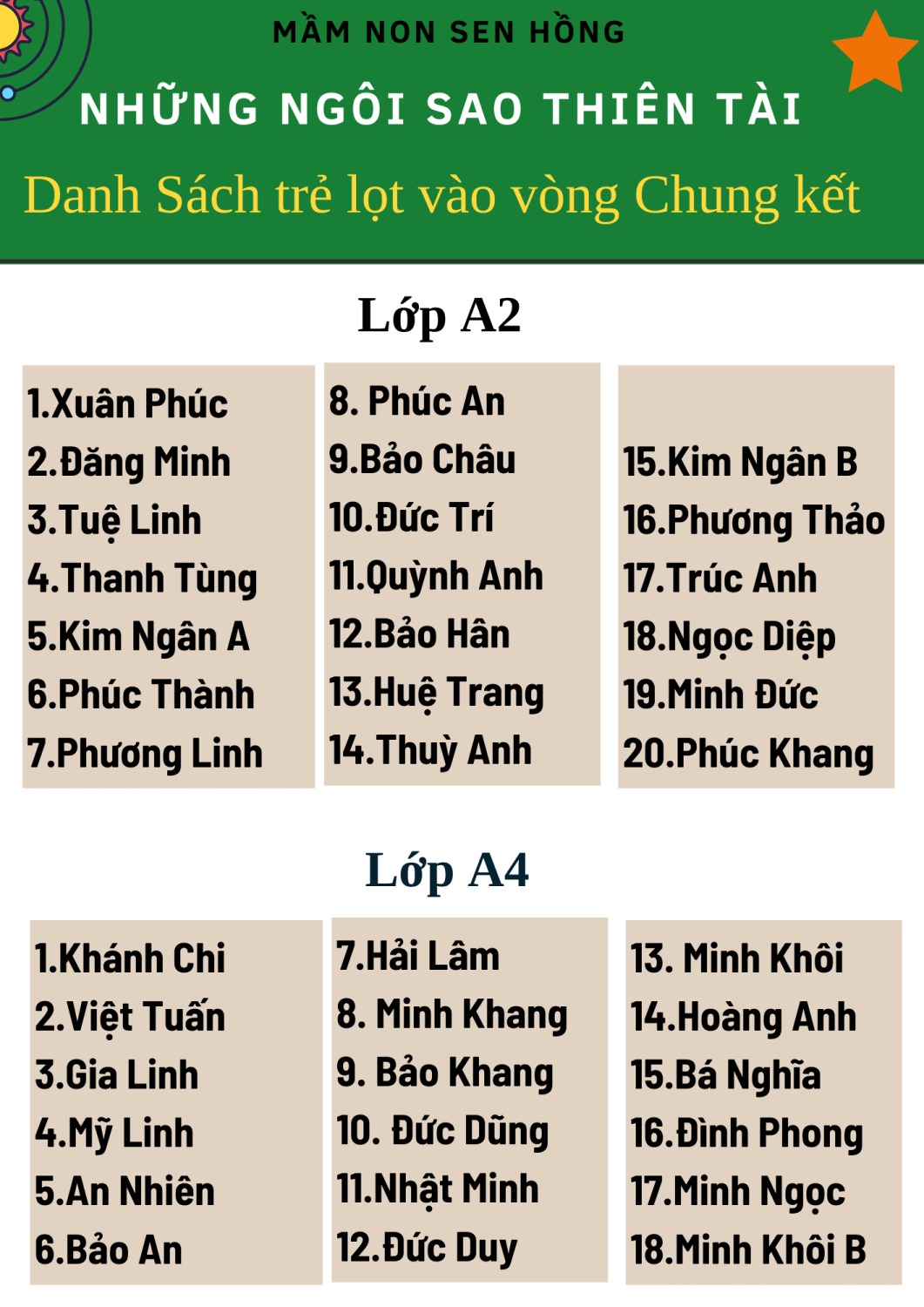 MẦM NON SEN HỒNG

NHỮNG NGÔI SAO THIÊN TÀI

Danh Sách trẻ lọt vào vòng Chung kết

Lớp A2

1.Xuân Phúc
2.Đăng Minh
3.Tuệ Linh
4.Thanh Tùng
5.Kim Ngân A
6.Phúc Thành
7.Phương Linh

8. Phúc An
9.Bảo Châu
10.Đức Trí
11.Quỳnh Anh
12.Bảo Hân
13.Huệ Trang
14.Thuỳ Anh

15.Kim Ngân B
16.Phương Thảo
17.Trúc Anh
18.Ngọc Diệp
19.Minh Đức
20.Phúc Khang

Lớp A4

1.Khánh Chi
2.Việt Tuấn
3.Gia Linh
4.Mỹ Linh
5.An Nhiên
6.Bảo An

7.Hải Lâm
8. Minh Khang
9. Bảo Khang
10. Đức Dũng
11.Nhật Minh
12.Đức Duy

13. Minh Khôi
14.Hoàng Anh
15.Bá Nghĩa
16.Đình Phong
17.Minh Ngọc
18.Minh Khôi B